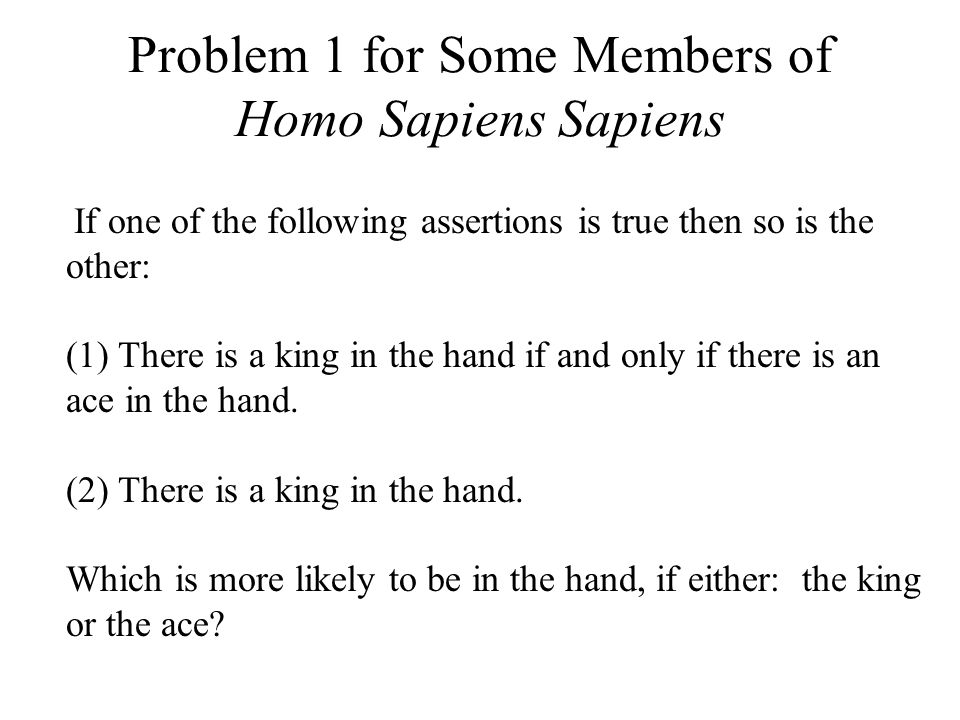 Problem 1 for Some Members of
Homo Sapiens Sapiens

If one of the following assertions is true then so is the other:

(1) There is a king in the hand if and only if there is an ace in the hand.

(2) There is a king in the hand.

Which is more likely to be in the hand, if either: the king or the ace?